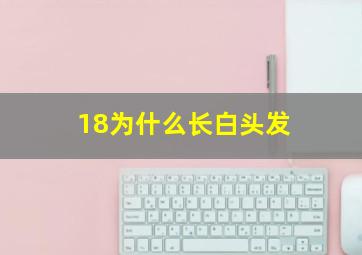 18为什么长白头发